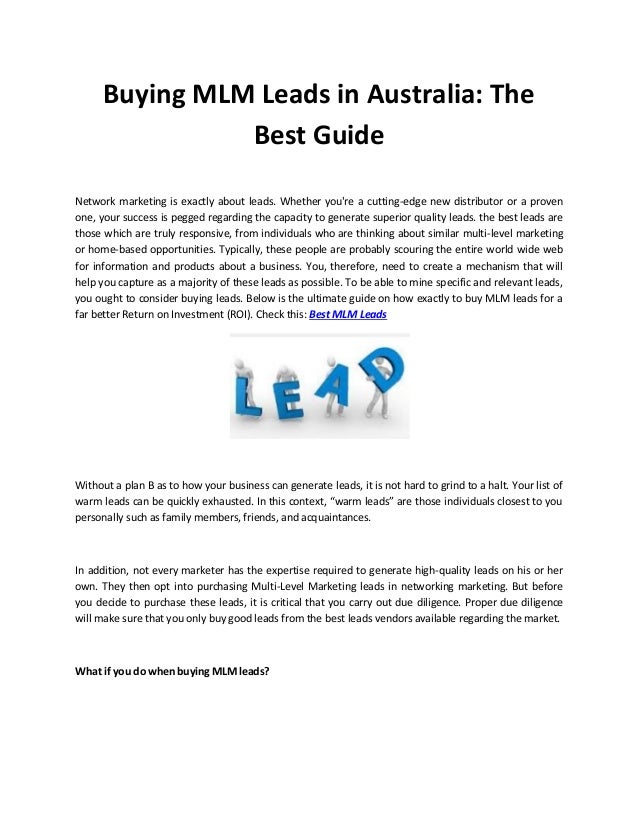 Buying MLM Leads in Australia: The Best Guide

Network marketing is exactly about leads. Whether you're a cutting-edge new distributor or a proven one, your success is pegged regarding the capacity to generate superior quality leads. the best leads are those which are truly responsive, from individuals who are thinking about similar multi-level marketing or home-based opportunities. Typically, these people are probably scouring the entire world wide web for information and products about a business. You, therefore, need to create a mechanism that will help you capture as a majority of these leads as possible. To be able to mine specific and relevant leads, you ought to consider buying leads. Below is the ultimate guide on how exactly to buy MLM leads for a far better Return on Investment (ROI). Check this: Best MLM Leads

LEAD

Without a plan B as to how your business can generate leads, it is not hard to grind to a halt. Your list of warm leads can be quickly exhausted. In this context, "warm leads" are those individuals closest to you personally such as family members, friends, and acquaintances.

In addition, not every marketer has the expertise required to generate high-quality leads on his or her own. They then opt into purchasing Multi-Level Marketing leads in networking marketing. But before you decide to purchase these leads, it is critical that you carry out due diligence. Proper due diligence will make sure that you only buy good leads from the best leads vendors available regarding the market.

What if you do when buying MLM leads?